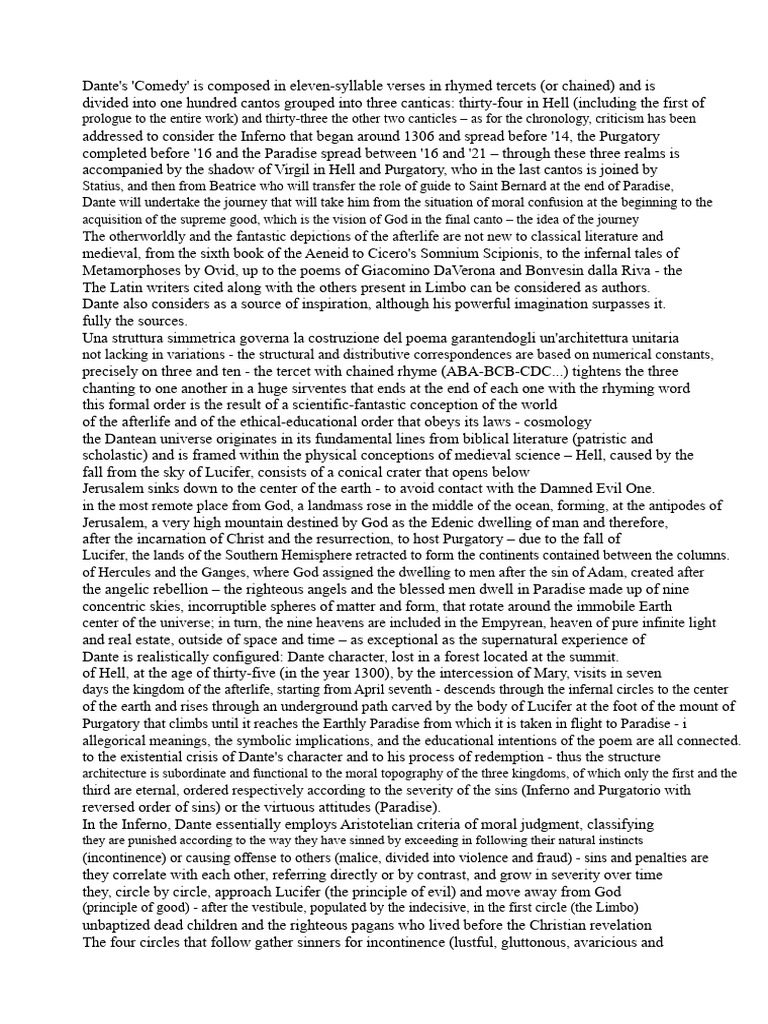 Dante's 'Comedy' is composed in eleven-syllable verses in rhymed tercets (or chained) and is divided into one hundred cantos grouped into three canticas: thirty-four in Hell (including the first of prologue to the entire work) and thirty-three the other two canticles – as for the chronology, criticism has been addressed to consider the Inferno that began around 1306 and spread before '14, the Purgatory completed before '16 and the Paradise spread between '16 and '21 – through these three realms is accompanied by the shadow of Virgil in Hell and Purgatory, who in the last cantos is joined by Statius, and then from Beatrice who will transfer the role of guide to Saint Bernard at the end of Paradise, Dante will undertake the journey that will take him from the situation of moral confusion at the beginning to the acquisition of the supreme good, which is the vision of God in the final canto – the idea of the journey
The otherworldly and the fantastic depictions of the afterlife are not new to classical literature and medieval, from the sixth book of the Aeneid to Cicero's Somnium Scipionis, to the infernal tales of Metamorphoses by Ovid, up to the poems of Giacomino DaVerona and Bonvesin dalla Riva - the The Latin writers cited along with the others present in Limbo can be considered as authors.
Dante also considers as a source of inspiration, although his powerful imagination surpasses it.
fully the sources.
Una struttura simmetrica governa la costruzione del poema garantendogli un'architettura unitaria not lacking in variations - the structural and distributive correspondences are based on numerical constants, precisely on three and ten - the tercet with chained rhyme (ABA-BCB-CDC...) tightens the three chanting to one another in a huge sirventes that ends at the end of each one with the rhyming word this formal order is the result of a scientific-fantastic conception of the world of the afterlife and of the ethical-educational order that obeys its laws - cosmology the Dantean universe originates in its fundamental lines from biblical literature (patristic and scholastic) and is framed within the physical conceptions of medieval science – Hell, caused by the fall from the sky of Lucifer, consists of a conical crater that opens below Jerusalem sinks down to the center of the earth - to avoid contact with the Damned Evil One.
in the most remote place from God, a landmass rose in the middle of the ocean, forming, at the antipodes of Jerusalem, a very high mountain destined by God as the Edenic dwelling of man and therefore, after the incarnation of Christ and the resurrection, to host Purgatory – due to the fall of Lucifer, the lands of the Southern Hemisphere retracted to form the continents contained between the columns. of Hercules and the Ganges, where God assigned the dwelling to men after the sin of Adam, created after the angelic rebellion – the righteous angels and the blessed men dwell in Paradise made up of nine concentric skies, incorruptible spheres of matter and form, that rotate around the immobile Earth center of the universe; in turn, the nine heavens are included in the Empyrean, heaven of pure infinite light and real estate, outside of space and time – as exceptional as the supernatural experience of Dante is realistically configured: Dante character, lost in a forest located at the summit. of Hell, at the age of thirty-five (in the year 1300), by the intercession of Mary, visits in seven days the kingdom of the afterlife, starting from April seventh - descends through the infernal circles to the center of the earth and rises through an underground path carved by the body of Lucifer at the foot of the mount of Purgatory that climbs until it reaches the Earthly Paradise from which it is taken in flight to Paradise - i allegorical meanings, the symbolic implications, and the educational intentions of the poem are all connected. to the existential crisis of Dante's character and to his process of redemption - thus the structure architecture is subordinate and functional to the moral topography of the three kingdoms, of which only the first and the third are eternal, ordered respectively according to the severity of the sins (Inferno and Purgatorio with reversed order of sins) or the virtuous attitudes (Paradise).
In the Inferno, Dante essentially employs Aristotelian criteria of moral judgment, classifying they are punished according to the way they have sinned by exceeding in following their natural instincts (incontinence) or causing offense to others (malice, divided into violence and fraud) - sins and penalties are they correlate with each other, referring directly or by contrast, and grow in severity over time they, circle by circle, approach Lucifer (the principle of evil) and move away from God (principle of good) - after the vestibule, populated by the indecisive, in the first circle (the Limbo) unbaptized dead children and the righteous pagans who lived before the Christian revelation
The four circles that follow gather sinners for incontinence (lustful, gluttonous, avaricious and